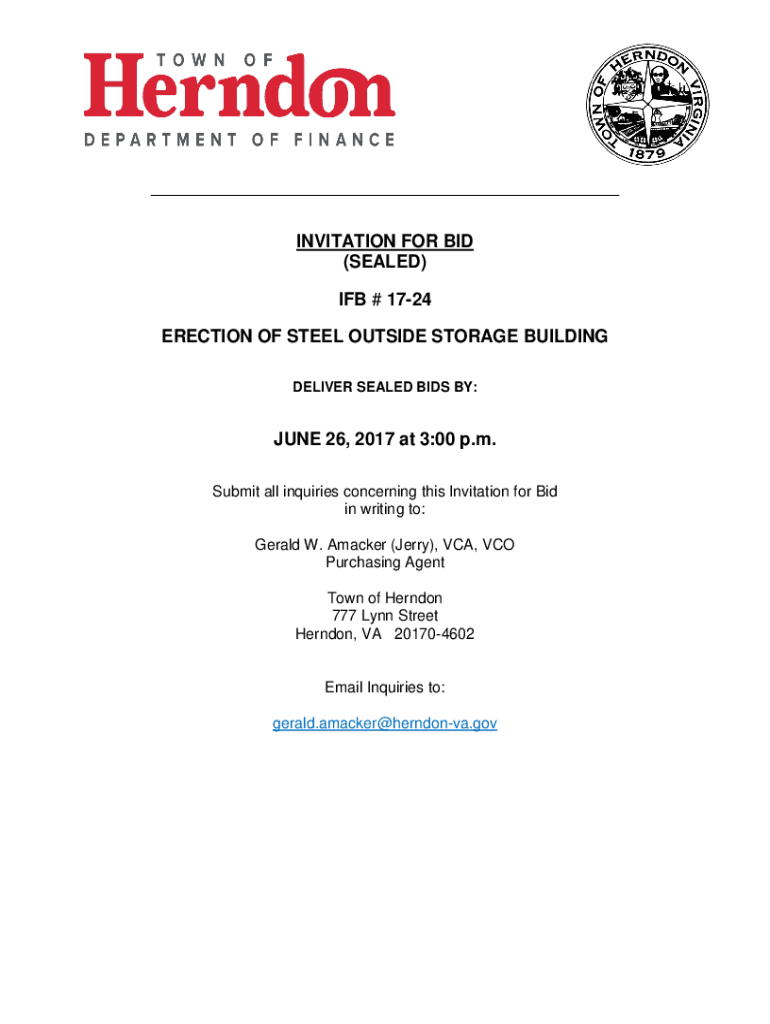 TOWN OF
Herndon
DEPARTMENT OF FINANCE

TOWN OF HERNDON VIRGINIA
1879

INVITATION FOR BID
(SEALED)

IFB # 17-24

ERECTION OF STEEL OUTSIDE STORAGE BUILDING

DELIVER SEALED BIDS BY:

JUNE 26, 2017 at 3:00 p.m.

Submit all inquiries concerning this Invitation for Bid in writing to:

Gerald W. Amacker (Jerry), VCA, VCO
Purchasing Agent

Town of Herndon
777 Lynn Street
Herndon, VA 20170-4602

Email Inquiries to:

gerald.amacker@herndon-va.gov